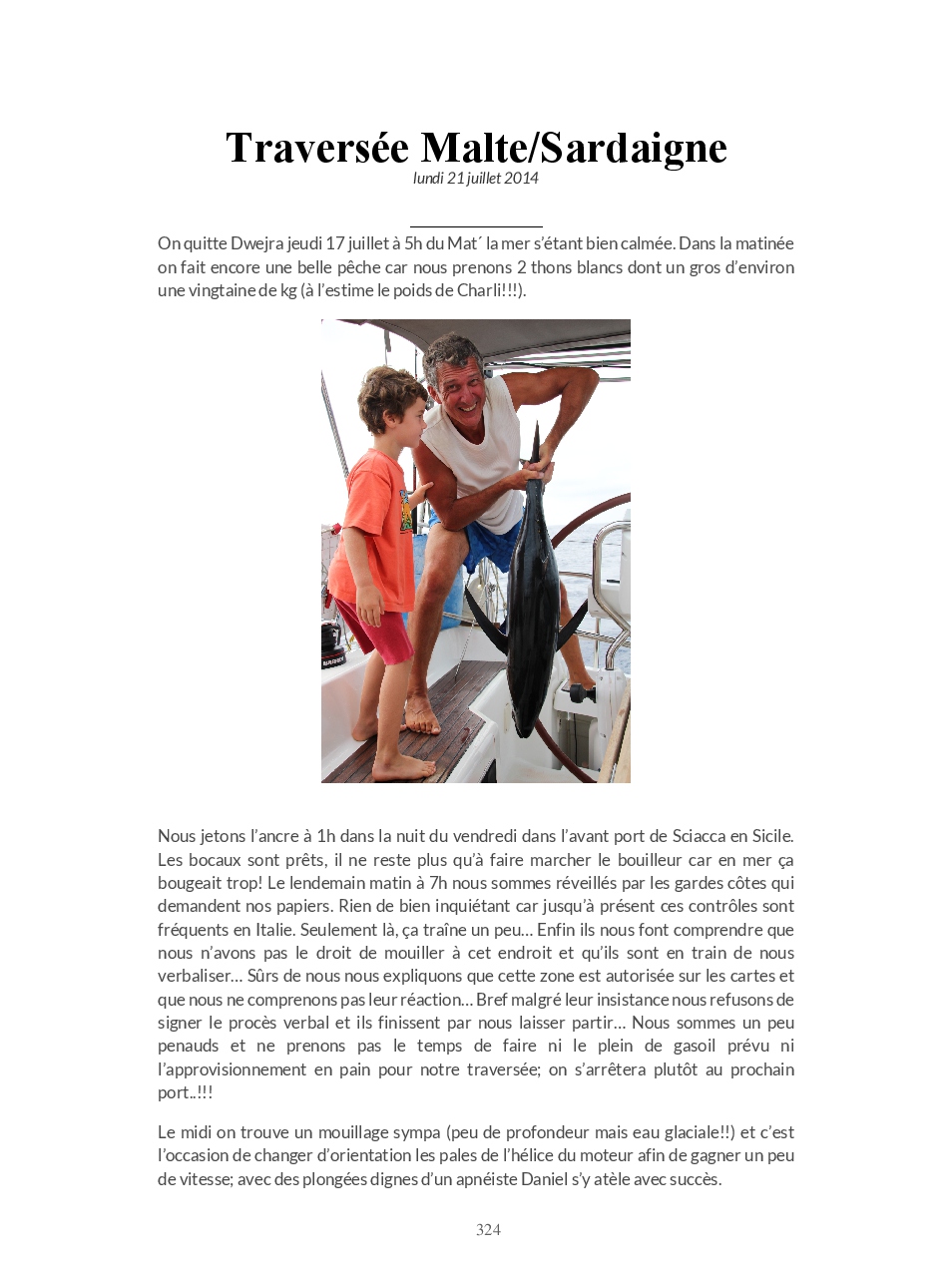 Traversée Malte/Sardaigne
lundi 21 juillet 2014

On quitte Dwejra jeudi 17 juillet à 5h du Mat´ la mer s'étant bien calmée. Dans la matinée on fait encore une belle pêche car nous prenons 2 thons blancs dont un gros d'environ une vingtaine de kg (à l'estime le poids de Charli!!!).

Nous jetons l'ancre à 1h dans la nuit du vendredi dans l'avant port de Sciacca en Sicile. Les bocaux sont prêts, il ne reste plus qu'à faire marcher le bouilleur car en mer ça bougeait trop! Le lendemain matin à 7h nous sommes réveillés par les gardes côtes qui demandent nos papiers. Rien de bien inquiétant car jusqu'à présent ces contrôles sont fréquents en Italie. Seulement là, ça traîne un peu... Enfin ils nous font comprendre que nous n'avons pas le droit de mouiller à cet endroit et qu'ils sont en train de nous verbaliser... Sûrs de nous nous expliquons que cette zone est autorisée sur les cartes et que nous ne comprenons pas leur réaction... Bref malgré leur insistance nous refusons de signer le procès verbal et ils finissent par nous laisser partir... Nous sommes un peu penauds et ne prenons pas le temps de faire ni le plein de gasoil prévu ni l'approvisionnement en pain pour notre traversée; on s'arrêtera plutôt au prochain port..!!!

Le midi on trouve un mouillage sympa (peu de profondeur mais eau glaciale!!) et c'est l'occasion de changer d'orientation les pales de l'hélice du moteur afin de gagner un peu de vitesse; avec des plongées dignes d'un apnéiste Daniel s'y atèle avec succès.

324